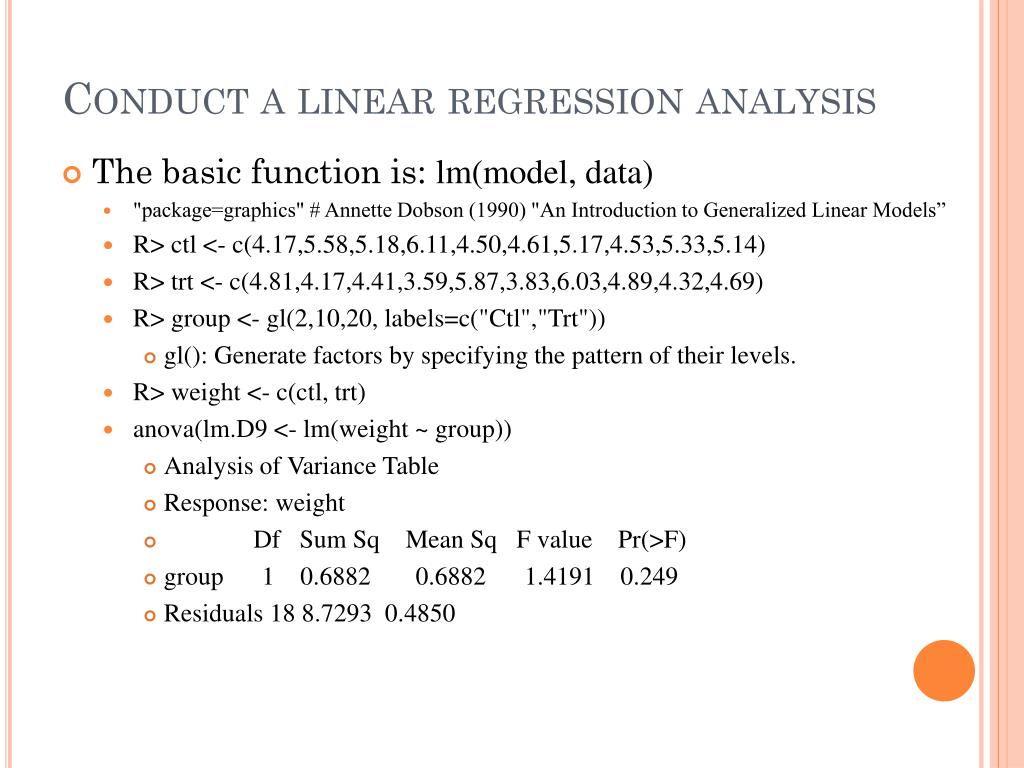 CONDUCT A LINEAR REGRESSION ANALYSIS

The basic function is: lm(model, data)

"package=graphics" # Annette Dobson (1990) "An Introduction to Generalized Linear Models”

R> ctl <- c(4.17,5.58,5.18,6.11,4.50,4.61,5.17,4.53,5.33,5.14)

R> trt <- c(4.81,4.17,4.41,3.59,5.87,3.83,6.03,4.89,4.32,4.69)

R> group <- gl(2,10,20, labels=c("Ctl","Trt"))

gl(): Generate factors by specifying the pattern of their levels.

R> weight <- c(ctl, trt)

anova(lm.D9 <- lm(weight ~ group))

Analysis of Variance Table

Response: weight

Df Sum Sq Mean Sq F value Pr(>F)

group 1 0.6882 0.6882 1.4191 0.249

Residuals 18 8.7293 0.4850